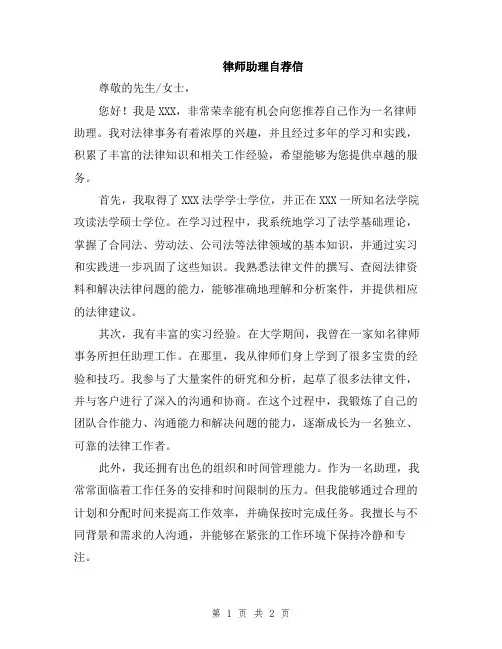 律师助理自荐信

尊敬的先生/女士，

您好！我是XXX，非常荣幸能有机会向您推荐自己作为一名律师助理。我对法律事务有着浓厚的兴趣，并且经过多年的学习和实践，积累了丰富的法律知识和相关工作经验，希望能够为您提供卓越的服务。

首先，我取得了XXX法学学士学位，并正在XXX一所知名法学院攻读法学硕士学位。在学习过程中，我系统地学习了法学基础理论，掌握了合同法、劳动法、公司法等法律领域的基本知识，并通过实习和实践进一步巩固了这些知识。我熟悉法律文件的撰写、查阅法律资料和解决法律问题的能力，能够准确地理解和分析案件，并提供相应的法律建议。

其次，我有丰富的实习经验。在大学期间，我曾在一家知名律师事务所担任助理工作。在那里，我从律师们身上学到了很多宝贵的经验和技巧。我参与了大量案件的研究和分析，起草了很多法律文件，并与客户进行了深入的沟通和协商。在这个过程中，我锻炼了自己的团队合作能力、沟通能力和解决问题的能力，逐渐成长为一名独立、可靠的法律工作者。

此外，我还拥有出色的组织和时间管理能力。作为一名助理，我常常面临着工作任务的安排和时间限制的压力。但我能够通过合理的计划和分配时间来提高工作效率，并确保按时完成任务。我擅长与不同背景和需求的人沟通，并能够在紧张的工作环境下保持冷静和专注。

第 1 页 共 2 页